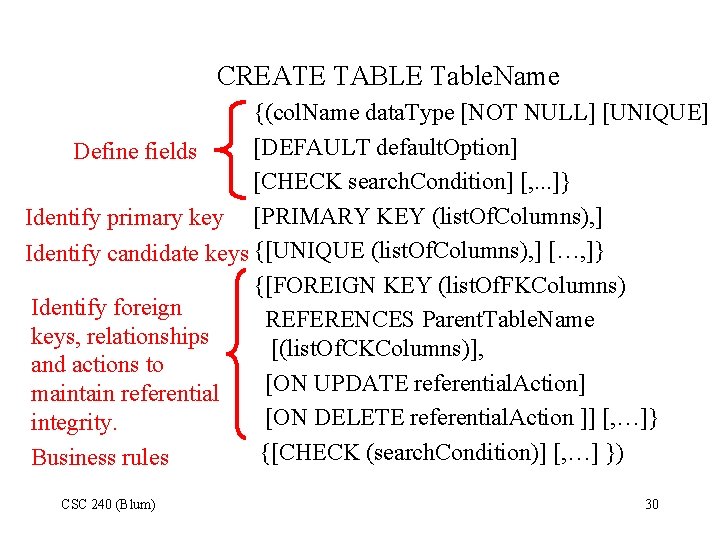 CREATE TABLE TableName

Define fields

{(colName dataType [NOT NULL] [UNIQUE]
[DEFAULT defaultOption]
[CHECK searchCondition] [,...]}

Identify primary key

[PRIMARY KEY (listOfColumns),]

Identify candidate keys

{[UNIQUE (listOfColumns),] […,]}

Identify foreign keys, relationships and actions to maintain referential integrity.

{[FOREIGN KEY (listOfFKColumns)
REFERENCES ParentTableName
[(listOfCKColumns)],
[ON UPDATE referentialAction]
[ON DELETE referentialAction ]] [,…]}

Business rules

{[CHECK (searchCondition)] [,…] })

CSC 240 (Blum)

30